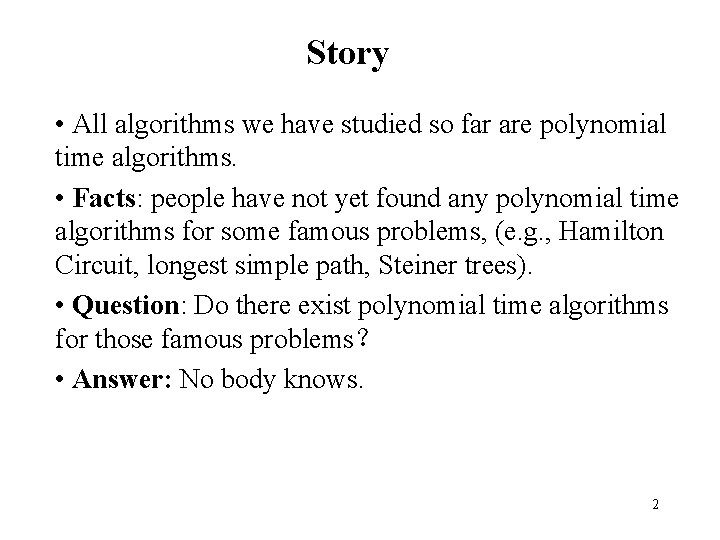 Story

• All algorithms we have studied so far are polynomial time algorithms.

• Facts: people have not yet found any polynomial time algorithms for some famous problems, (e.g., Hamilton Circuit, longest simple path, Steiner trees).

• Question: Do there exist polynomial time algorithms for those famous problems?

• Answer: No body knows.

2